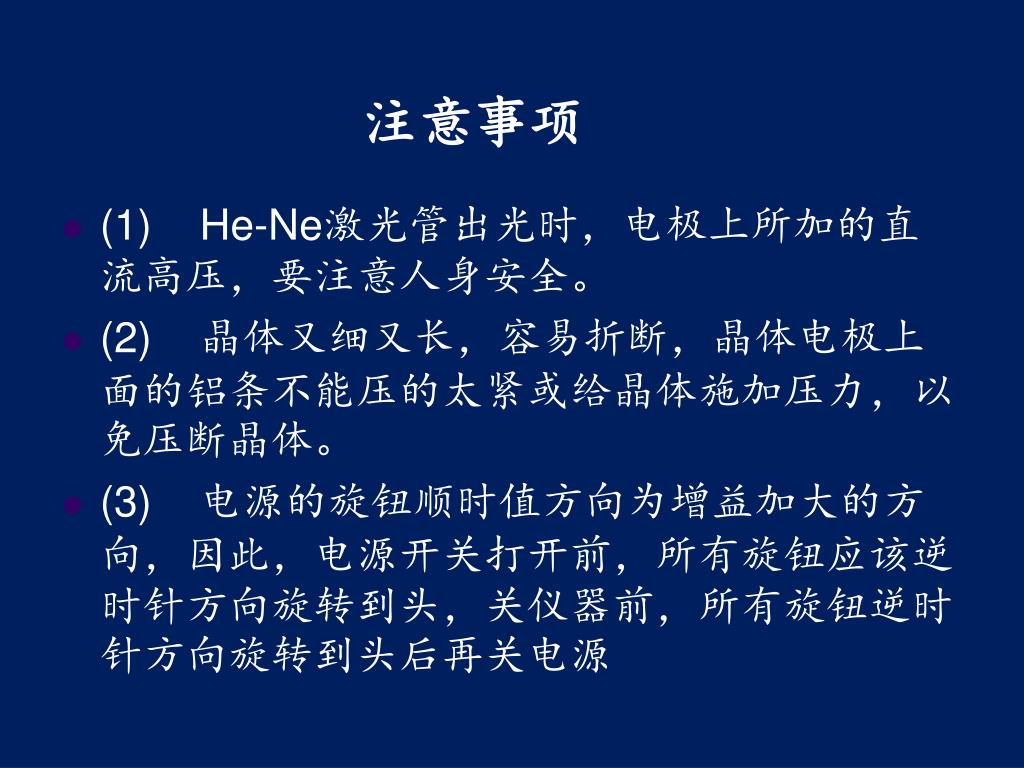 注意事项

(1)　He-Ne激光管出光时，电极上所加的直流高压，要注意人身安全。

(2)　晶体又细又长，容易折断，晶体电极上面的铝条不能压的太紧或给晶体施加压力，以免压断晶体。

(3)　电源的旋钮顺时值方向为增益加大的方向，因此，电源开关打开前，所有旋钮应该逆时针方向旋转到头，关仪器前，所有旋钮逆时针方向旋转到头后再关电源